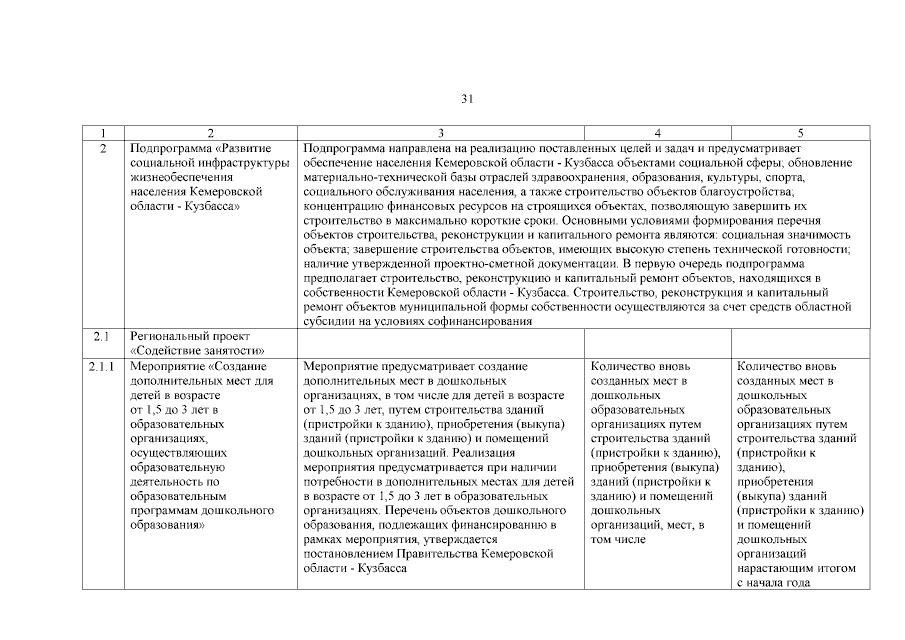 31

| 1 | 2 | 3 | 4 | 5 |
|---|---|---|---|---|
| 2 | Подпрограмма «Развитие социальной инфраструктуры жизнеобеспечения населения Кемеровской области - Кузбасса» | Подпрограмма направлена на реализацию поставленных целей и задач и предусматривает обеспечение населения Кемеровской области - Кузбасса объектами социальной сферы, обновление материально-технической базы отраслей здравоохранения, образования, культуры, спорта, социального обслуживания населения, а также строительство объектов благоустройства; концентрацию финансовых ресурсов на строящихся объектах, позволяющую завершить их строительство в максимально короткие сроки. Основными условиями формирования перечня объектов строительства, реконструкции и капитального ремонта являются: социальная значимость объекта; завершение строительства объектов, имеющих высокую степень технической готовности; наличие утвержденной проектно-сметной документации. В первую очередь подпрограмма предполагает строительство, реконструкцию и капитальный ремонт объектов, находящихся в собственности Кемеровской области - Кузбасса. Строительство, реконструкция и капитальный ремонт объектов муниципальной формы собственности осуществляются за счет средств областной субсидии на условиях софинансирования | | |
| 2.1 | Региональный проект «Содействие занятости» | | | |
| 2.1.1 | Мероприятие «Создание дополнительных мест для детей в возрасте от 1,5 до 3 лет в образовательных организациях, осуществляющих образовательную деятельность по образовательным программам дошкольного образования» | Мероприятие предусматривает создание дополнительных мест в дошкольных организациях, в том числе для детей в возрасте от 1,5 до 3 лет, путем строительства зданий (пристройки к зданию), приобретения (выкупа) зданий (пристройки к зданию) и помещений дошкольных организаций. Реализация мероприятия предусматривается при наличии потребности в дополнительных местах для детей в возрасте от 1,5 до 3 лет в образовательных организациях. Перечень объектов дошкольного образования, подлежащих финансированию в рамках мероприятия, утверждается постановлением Правительства Кемеровской области - Кузбасса | Количество вновь созданных мест в дошкольных образовательных организациях путем строительства зданий (пристройки к зданию), приобретения (выкупа) зданий (пристройки к зданию) и помещений дошкольных организаций, мест, в том числе | Количество вновь созданных мест в дошкольных образовательных организациях путем строительства зданий (пристройки к зданию), приобретения (выкупа) зданий (пристройки к зданию) и помещений дошкольных организаций нарастающим итогом с начала года |